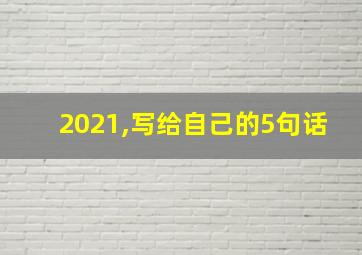 2021,写给自己的5句话